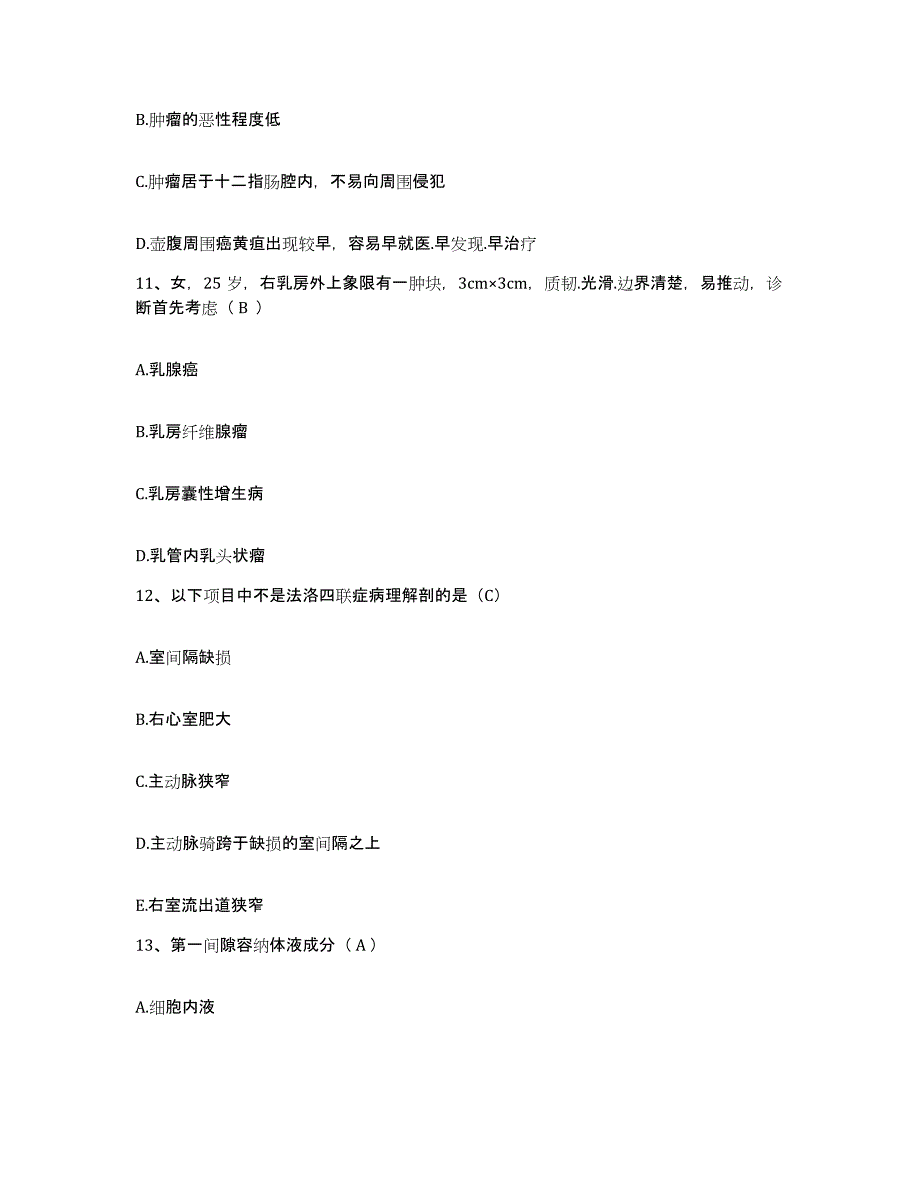 B.肿瘤的恶性程度低

C.肿瘤居于十二指肠腔内，不易向周围侵犯

D.壶腹周围癌黄疸出现较早，容易早就医.早发现.早治疗

11、女，25 岁，右乳房外上象限有一肿块，3cm×3cm，质韧.光滑.边界清楚，易推动，诊断首先考虑（ B ）

A.乳腺癌

B.乳房纤维腺瘤

C.乳房囊性增生病

D.乳管内乳头状瘤

12、以下项目中不是法洛四联症病理解剖的是（C）

A.室间隔缺损

B.右心室肥大

C.主动脉狭窄

D.主动脉骑跨于缺损的室间隔之上

E.右室流出道狭窄

13、第一间隙容纳体液成分（ A ）

A.细胞内液